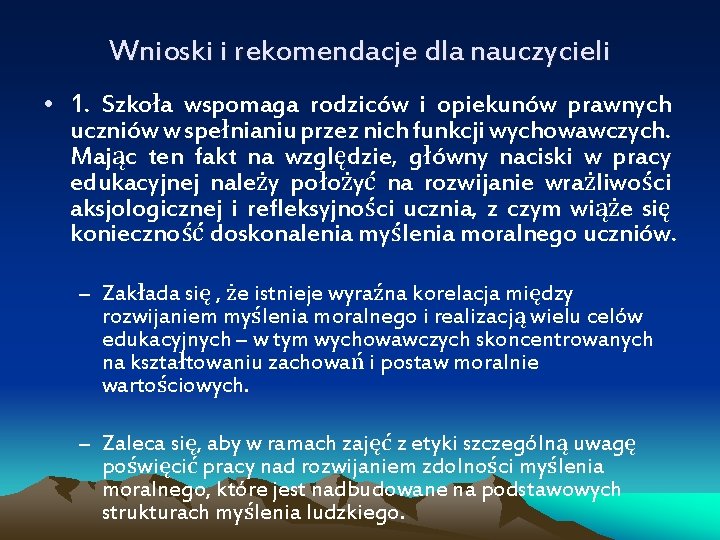 Wnioski i rekomendacje dla nauczycieli

• 1. Szkoła wspomaga rodziców i opiekunów prawnych uczniów w spełnianiu przez nich funkcji wychowawczych. Mając ten fakt na względzie, główny naciski w pracy edukacyjnej należy położyć na rozwijanie wrażliwości aksjologicznej i refleksyjności ucznia, z czym wiąże się konieczność doskonalenia myślenia moralnego uczniów.

– Zakłada się , że istnieje wyraźna korelacja między rozwijaniem myślenia moralnego i realizacją wielu celów edukacyjnych – w tym wychowawczych skoncentrowanych na kształtowaniu zachowań i postaw moralnie wartościowych.

– Zaleca się, aby w ramach zajęć z etyki szczególną uwagę poświęcić pracy nad rozwijaniem zdolności myślenia moralnego, które jest nadbudowane na podstawowych strukturach myślenia ludzkiego.